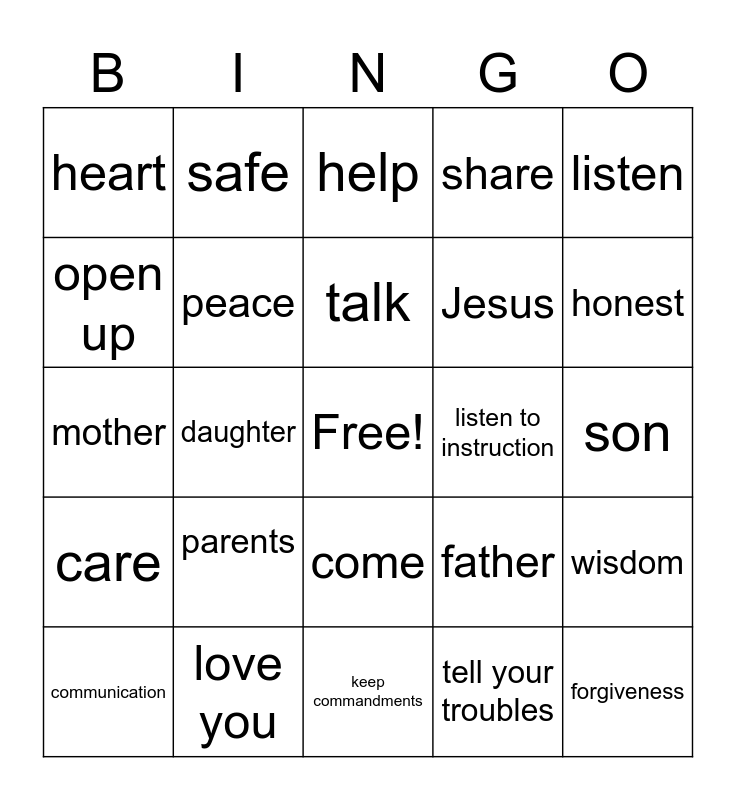 | B | I | N | G | O |
|---|---|---|---|---|
| heart | safe | help | share | listen |
| open up | peace | talk | Jesus | honest |
| mother | daughter | Free! | listen to instruction | son |
| care | parents | come | father | wisdom |
| communication | love you | keep commandments | tell your troubles | forgiveness |